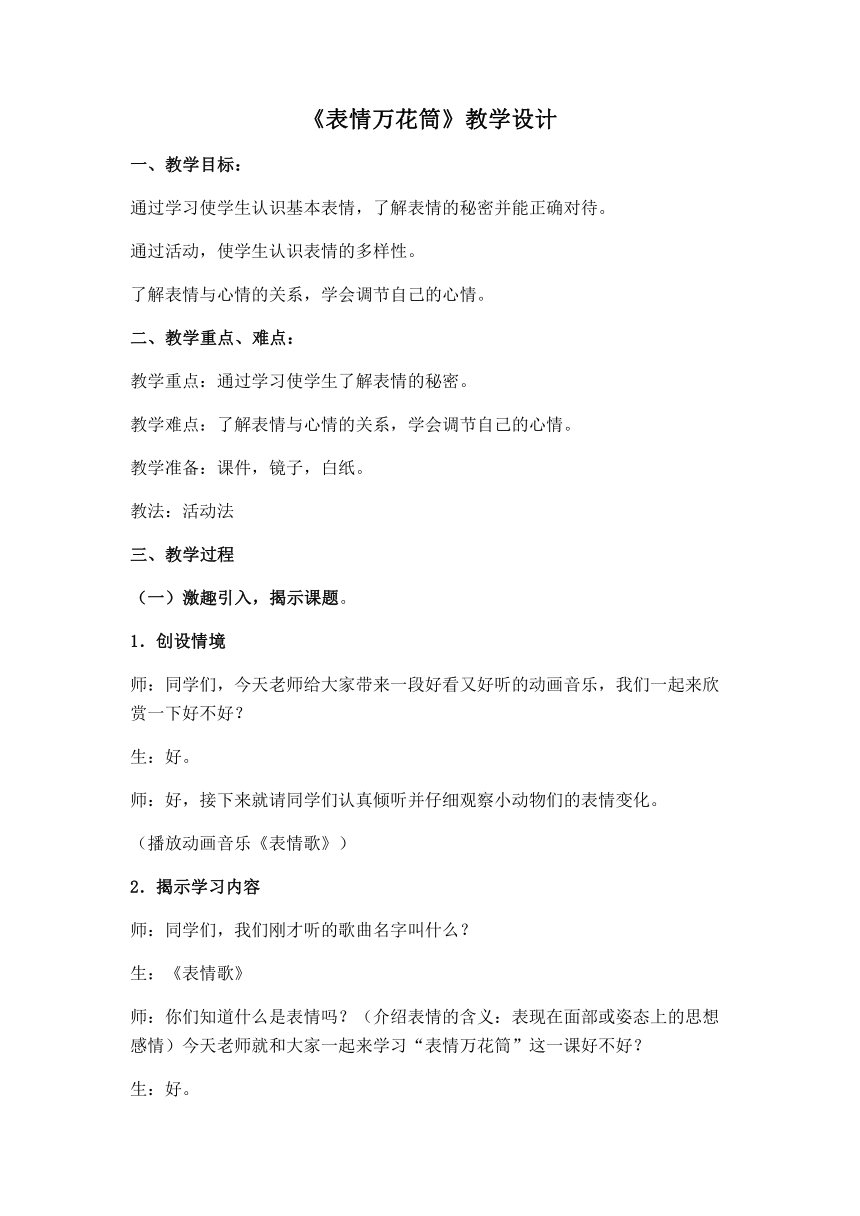 《表情万花筒》教学设计

一、教学目标：

通过学习使学生认识基本表情，了解表情的秘密并能正确对待。

通过活动，使学生认识表情的多样性。

了解表情与心情的关系，学会调节自己的心情。

二、教学重点、难点：

教学重点：通过学习使学生了解表情的秘密。

教学难点：了解表情与心情的关系，学会调节自己的心情。

教学准备：课件，镜子，白纸。

教法：活动法

三、教学过程

（一）激趣引入，揭示课题。

1．创设情境

师：同学们，今天老师给大家带来一段好看又好听的动画音乐，我们一起来欣赏一下好不好？

生：好。

师：好，接下来就请同学们认真倾听并仔细观察小动物们的表情变化。

（播放动画音乐《表情歌》）

2．揭示学习内容

师：同学们，我们刚才听的歌曲名字叫什么？

生：《表情歌》

师：你们知道什么是表情吗？（介绍表情的含义：表现在面部或姿态上的思想感情）今天老师就和大家一起来学习“表情万花筒”这一课好不好？

生：好。